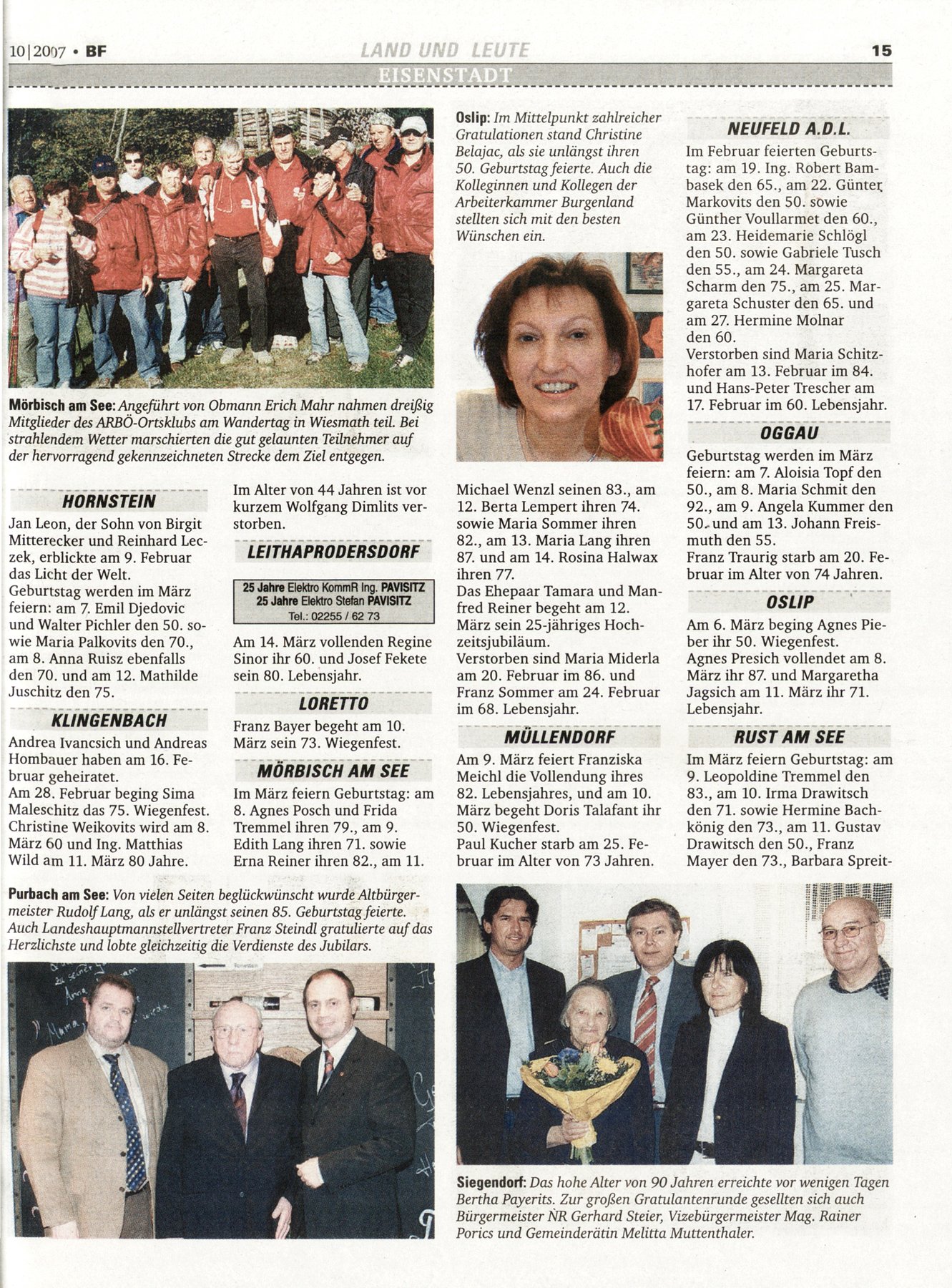 10|2007 • BF
LAND UND LEUTE
15
EISENSTADT

Mörbisch am See: Angeführt von Obmann Erich Mahr nahmen dreißig Mitglieder des ARBÖ-Ortsklubs am Wandertag in Wiesmath teil. Bei strahlendem Wetter marschierten die gut gelaunten Teilnehmer auf der hervorragend gekennzeichneten Strecke dem Ziel entgegen.

HORNSTEIN
Jan Leon, der Sohn von Birgit Mitterecker und Reinhard Leczek, erblickte am 9. Februar das Licht der Welt.
Geburtstag werden im März feiern: am 7. Emil Djedovic und Walter Pichler den 50. sowie Maria Palkovits den 70., am 8. Anna Ruisz ebenfalls den 70. und am 12. Mathilde Juschitz den 75.

KLINGENBACH
Andrea Ivancsich und Andreas Hombauer haben am 16. Februar geheiratet.
Am 28. Februar beging Sima Maleschitz das 75. Wiegenfest.
Christine Weikovits wird am 8. März 60 und Ing. Matthias Wild am 11. März 80 Jahre.

Im Alter von 44 Jahren ist vor kurzem Wolfgang Dimlits verstorben.

LEITHAPRODERSDORF
25 Jahre Elektro KommR Ing. PAVISITZ
25 Jahre Elektro Stefan PAVISITZ
Tel.: 02255 / 62 73

Am 14. März vollenden Regine Sinor ihr 60. und Josef Fekete sein 80. Lebensjahr.

LORETTO
Franz Bayer begeht am 10. März sein 73. Wiegenfest.

MÖRBISCH AM SEE
Im März feiern Geburtstag: am 8. Agnes Posch und Frida Tremmel ihren 79., am 9. Edith Lang ihren 71. sowie Erna Reiner ihren 82., am 11.

Oslip: Im Mittelpunkt zahlreicher Gratulationen stand Christine Belajac, als sie unlängst ihren 50. Geburtstag feierte. Auch die Kolleginnen und Kollegen der Arbeiterkammer Burgenland stellten sich mit den besten Wünschen ein.

Michael Wenzl seinen 83., am 12. Berta Lempert ihren 74. sowie Maria Sommer ihren 82., am 13. Maria Lang ihren 87. und am 14. Rosina Halwax ihren 77.
Das Ehepaar Tamara und Manfred Reiner begeht am 12. März sein 25-jähriges Hochzeitsjubiläum.
Verstorben sind Maria Miderla am 20. Februar im 86. und Franz Sommer am 24. Februar im 68. Lebensjahr.

MÜLLENDORF
Am 9. März feiert Franziska Meichl die Vollendung ihres 82. Lebensjahres, und am 10. März begeht Doris Talafant ihr 50. Wiegenfest.
Paul Kucher starb am 25. Februar im Alter von 73 Jahren.

NEUFELD A.D.L.
Im Februar feierten Geburtstag: am 19. Ing. Robert Bambasek den 65., am 22. Günter Markovits den 50. sowie Günther Voullarmet den 60., am 23. Heidemarie Schlögl den 50. sowie Gabriele Tusch den 55., am 24. Margareta Scharm den 75., am 25. Margareta Schuster den 65. und am 27. Hermine Molnar den 60.
Verstorben sind Maria Schitzhofer am 13. Februar im 84. und Hans-Peter Trescher am 17. Februar im 60. Lebensjahr.

OGGAU
Geburtstag werden im März feiern: am 7. Aloisia Topf den 50., am 8. Maria Schmit den 92., am 9. Angela Kummer den 50. und am 13. Johann Freismuth den 55.
Franz Traurig starb am 20. Februar im Alter von 74 Jahren.

OSLIP
Am 6. März beging Agnes Pieber ihr 50. Wiegenfest.
Agnes Presich vollendet am 8. März ihr 87. und Margaretha Jagsich am 11. März ihr 71. Lebensjahr.

RUST AM SEE
Im März feiern Geburtstag: am 9. Leopoldine Tremmel den 83., am 10. Irma Drawitsch den 71. sowie Hermine Bachkönig den 73., am 11. Gustav Drawitsch den 50., Franz Mayer den 73., Barbara Spreit-

Purbach am See: Von vielen Seiten beglückwünscht wurde Altbürgermeister Rudolf Lang, als er unlängst seinen 85. Geburtstag feierte. Auch Landeshauptmannstellvertreter Franz Steindl gratulierte auf das Herzlichste und lobte gleichzeitig die Verdienste des Jubilars.

Siegendorf: Das hohe Alter von 90 Jahren erreichte vor wenigen Tagen Bertha Payerits. Zur großen Gratulantenrunde gesellten sich auch Bürgermeister NR Gerhard Steier, Vizebürgermeister Mag. Rainer Porics und Gemeinderätin Melitta Muttenthaler.